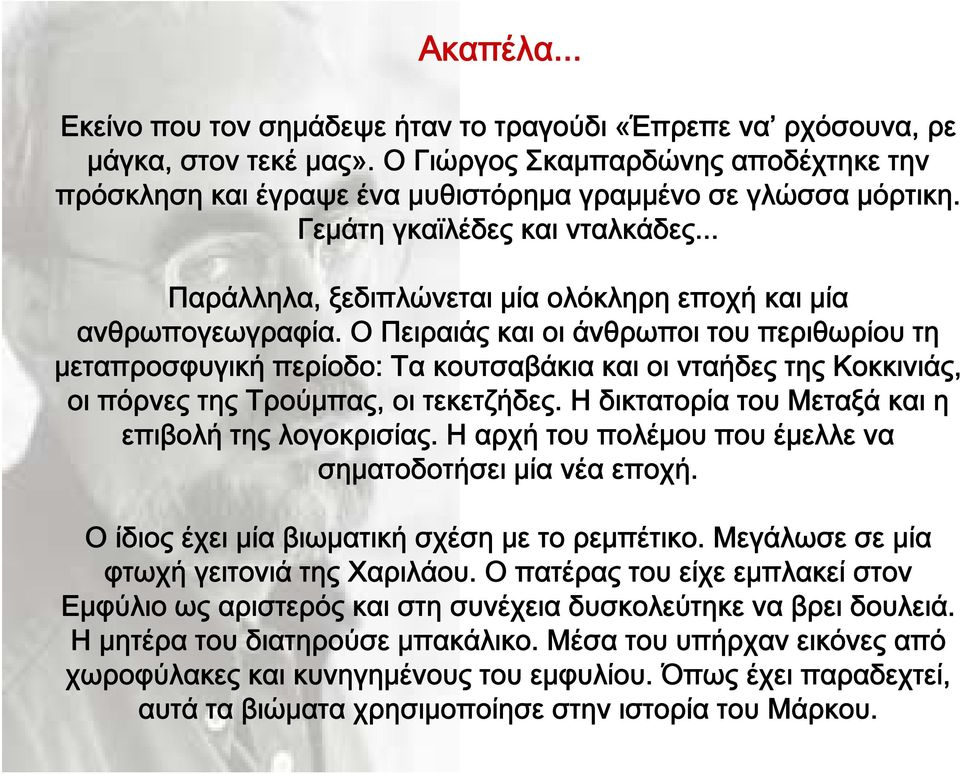 Ακαπέλα...

Εκείνο που τον σημάδεψε ήταν το τραγούδι «Έπρεπε να' ρχόσουνα, ρε μάγκα, στον τεκέ μας». Ο Γιώργος Σκαμπαρδώνης αποδέχτηκε την πρόσκληση και έγραψε ένα μυθιστόρημα γραμμένο σε γλώσσα μόρτικη. Γεμάτη γκαϊλέδες και νταλκάδες...

Παράλληλα, ξεδιπλώνεται μία ολόκληρη εποχή και μία ανθρωπογεωγραφία. Ο Πειραιάς και οι άνθρωποι του περιθωρίου τη μεταπροσφυγική περίοδο: Τα κουτσαβάκια και οι νταήδες της Κοκκινιάς, οι πόρνες της Τρούμπας, οι τεκετζήδες. Η δικτατορία του Μεταξά και η επιβολή της λογοκρισίας. Η αρχή του πολέμου που έμελλε να σηματοδοτήσει μία νέα εποχή.

Ο ίδιος έχει μία βιωματική σχέση με το ρεμπέτικο. Μεγάλωσε σε μία φτωχή γειτονιά της Χαριλάου. Ο πατέρας του είχε εμπλακεί στον Εμφύλιο ως αριστερός και στη συνέχεια δυσκολεύτηκε να βρει δουλειά. Η μητέρα του διατηρούσε μπακάλικο. Μέσα του υπήρχαν εικόνες από χωροφύλακες και κυνηγημένους του εμφυλίου. Όπως έχει παραδεχτεί, αυτά τα βιώματα χρησιμοποίησε στην ιστορία του Μάρκου.